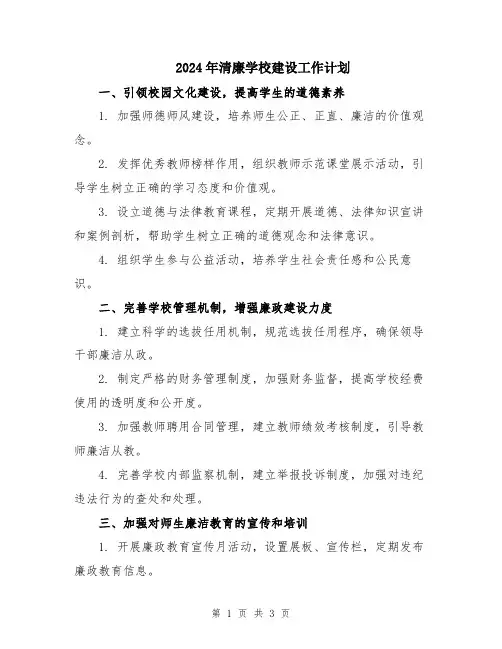 2024年清廉学校建设工作计划

一、引领校园文化建设，提高学生的道德素养

1. 加强师德师风建设，培养师生公正、正直、廉洁的价值观念。

2. 发挥优秀教师榜样作用，组织教师示范课堂展示活动，引导学生树立正确的学习态度和价值观。

3. 设立道德与法律教育课程，定期开展道德、法律知识宣讲和案例剖析，帮助学生树立正确的道德观念和法律意识。

4. 组织学生参与公益活动，培养学生社会责任感和公民意识。

二、完善学校管理机制，增强廉政建设力度

1. 建立科学的选拔任用机制，规范选拔任用程序，确保领导干部廉洁从政。

2. 制定严格的财务管理制度，加强财务监督，提高学校经费使用的透明度和公开度。

3. 加强教师聘用合同管理，建立教师绩效考核制度，引导教师廉洁从教。

4. 完善学校内部监察机制，建立举报投诉制度，加强对违纪违法行为的查处和处理。

三、加强对师生廉洁教育的宣传和培训

1. 开展廉政教育宣传月活动，设置展板、宣传栏，定期发布廉政教育信息。

第 1 页 共 3 页